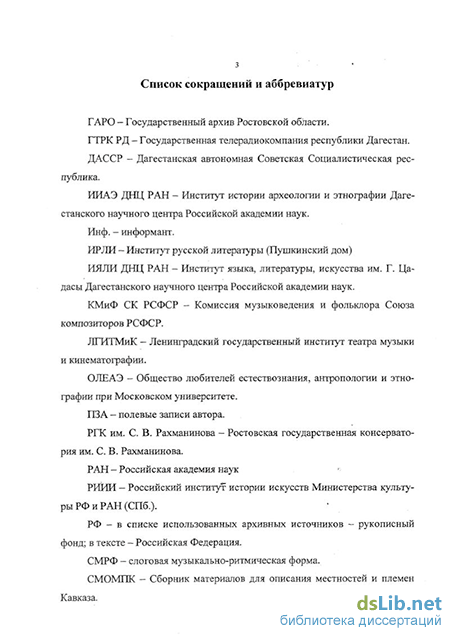 3

Список сокращений и аббревиатур

ГАРО – Государственный архив Ростовской области.

ГТРК РД – Государственная телерадиокомпания республики Дагестан.

ДАССР – Дагестанская автономная Советская Социалистическая республика.

ИИАЭ ДНЦ РАН – Институт истории археологии и этнографии Дагестанского научного центра Российской академии наук.

Инф. – информант.

ИРЛИ – Институт русской литературы (Пушкинский дом)

ИЯЛИ ДНЦ РАН – Институт языка, литературы, искусства им. Г. Цадасы Дагестанского научного центра Российской академии наук.

КМиФ СК РСФСР – Комиссия музыковедения и фольклора Союза композиторов РСФСР.

ЛГИТМиК – Ленинградский государственный институт театра музыки и кинематографии.

ОЛЕАЭ – Общество любителей естествознания, антропологии и этнографии при Московском университете.

ПЗА – полевые записи автора.

РГК им. С. В. Рахманинова – Ростовская государственная консерватория им. С. В. Рахманинова.

РАН – Российская академия наук

РИИИ – Российский институт истории искусств Министерства культуры РФ и РАН (СПб.).

РФ – в списке использованных архивных источников – рукописный фонд; в тексте – Российская Федерация.

СМРФ – слоговая музыкально-ритмическая форма.

СМОМПК – Сборник материалов для описания местностей и племен Кавказа.

dsLib.net
библиотека диссертаций